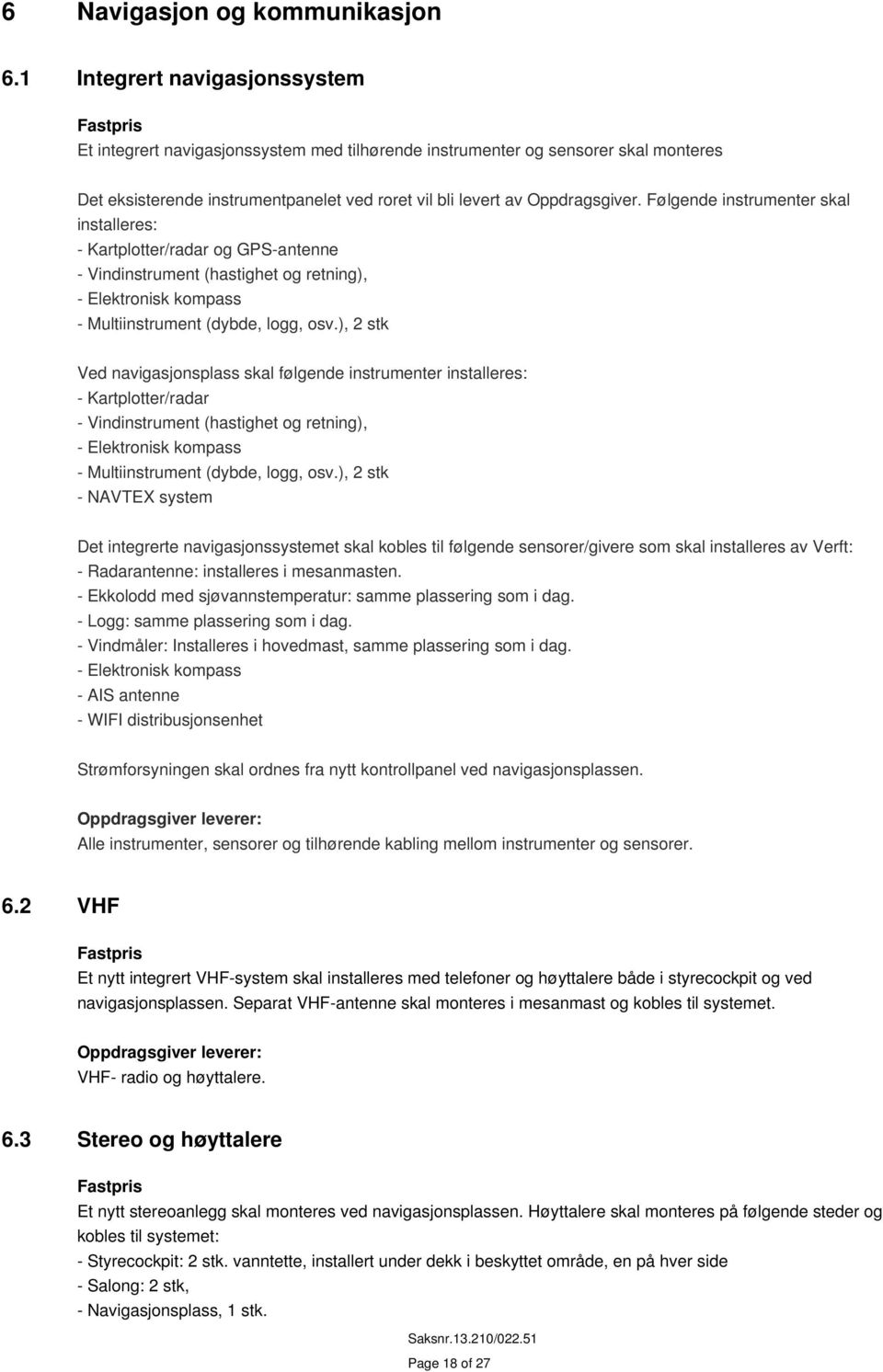 6 Navigasjon og kommunikasjon

6.1 Integrert navigasjonssystem

Fastpris
Et integrert navigasjonssystem med tilhørende instrumenter og sensorer skal monteres

Det eksisterende instrumentpanelet ved roret vil bli levert av Oppdragsgiver. Følgende instrumenter skal installeres:
- Kartplotter/radar og GPS-antenne
- Vindinstrument (hastighet og retning),
- Elektronisk kompass
- Multiinstrument (dybde, logg, osv.), 2 stk

Ved navigasjonsplass skal følgende instrumenter installeres:
- Kartplotter/radar
- Vindinstrument (hastighet og retning),
- Elektronisk kompass
- Multiinstrument (dybde, logg, osv.), 2 stk
- NAVTEX system

Det integrerte navigasjonssystemet skal kobles til følgende sensorer/givere som skal installeres av Verft:
- Radarantenne: installeres i mesanmasten.
- Ekkolodd med sjøvannstemperatur: samme plassering som i dag.
- Logg: samme plassering som i dag.
- Vindmåler: Installeres i hovedmast, samme plassering som i dag.
- Elektronisk kompass
- AIS antenne
- WIFI distribusjonsenhet

Strømforsyningen skal ordnes fra nytt kontrollpanel ved navigasjonsplassen.

Oppdragsgiver leverer:
Alle instrumenter, sensorer og tilhørende kabling mellom instrumenter og sensorer.

6.2 VHF

Fastpris
Et nytt integrert VHF-system skal installeres med telefoner og høyttalere både i styrecockpit og ved navigasjonsplassen. Separat VHF-antenne skal monteres i mesanmast og kobles til systemet.

Oppdragsgiver leverer:
VHF- radio og høyttalere.

6.3 Stereo og høyttalere

Fastpris
Et nytt stereoanlegg skal monteres ved navigasjonsplassen. Høyttalere skal monteres på følgende steder og kobles til systemet:
- Styrecockpit: 2 stk. vanntette, installert under dekk i beskyttet område, en på hver side
- Salong: 2 stk,
- Navigasjonsplass, 1 stk.

Saksnr.13.210/022.51
Page 18 of 27